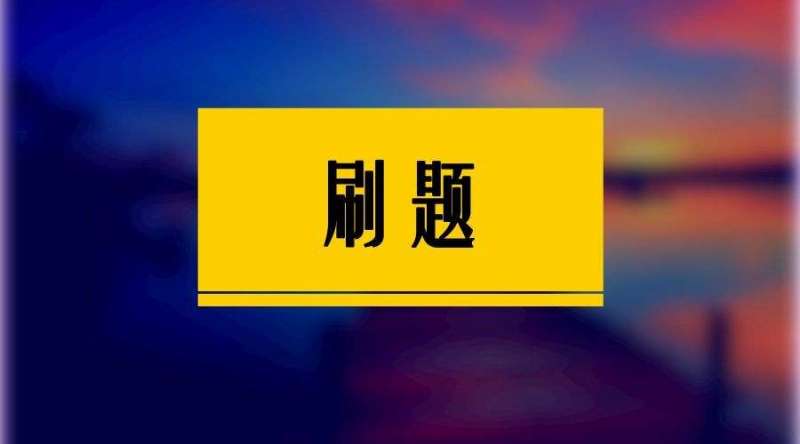 刷题